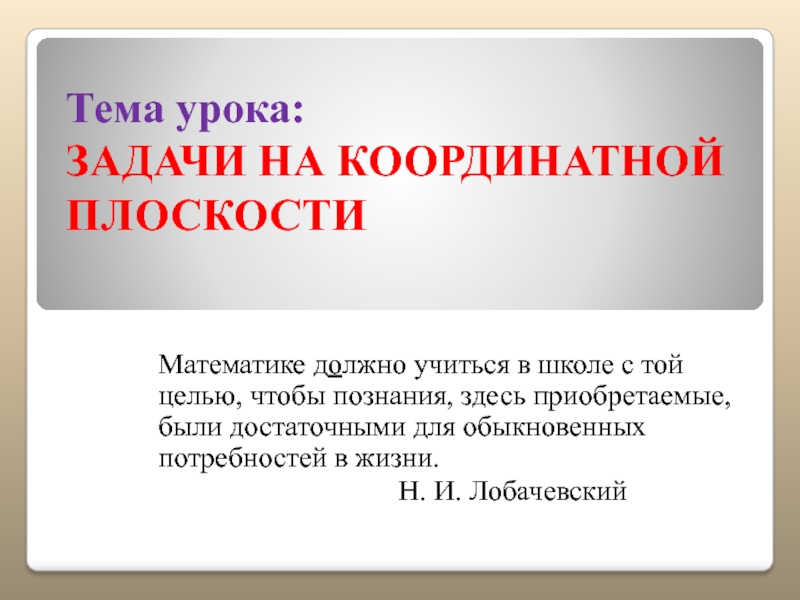 Тема урока:
ЗАДАЧИ НА КООРДИНАТНОЙ ПЛОСКОСТИ

Математике должно учиться в школе с той целью, чтобы познания, здесь приобретаемые, были достаточными для обыкновенных потребностей в жизни.
Н. И. Лобачевский